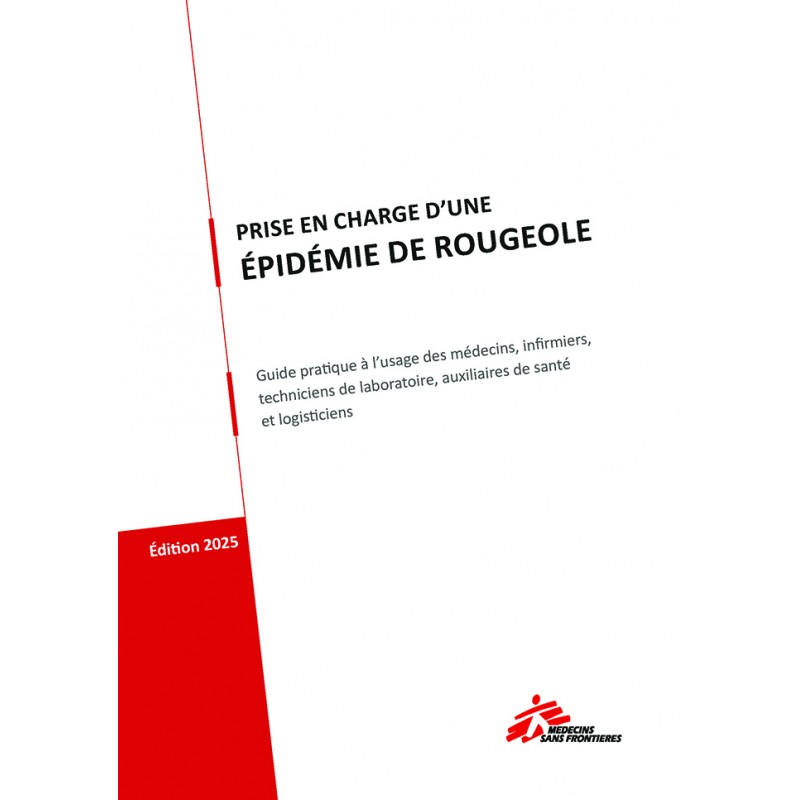 PRISE EN CHARGE D'UNE
ÉPIDÉMIE DE ROUGEOLE

Guide pratique à l'usage des médecins, infirmiers, techniciens de laboratoire, auxiliaires de santé et logisticiens

Édition 2025

MEDECINS SANS FRONTIERES